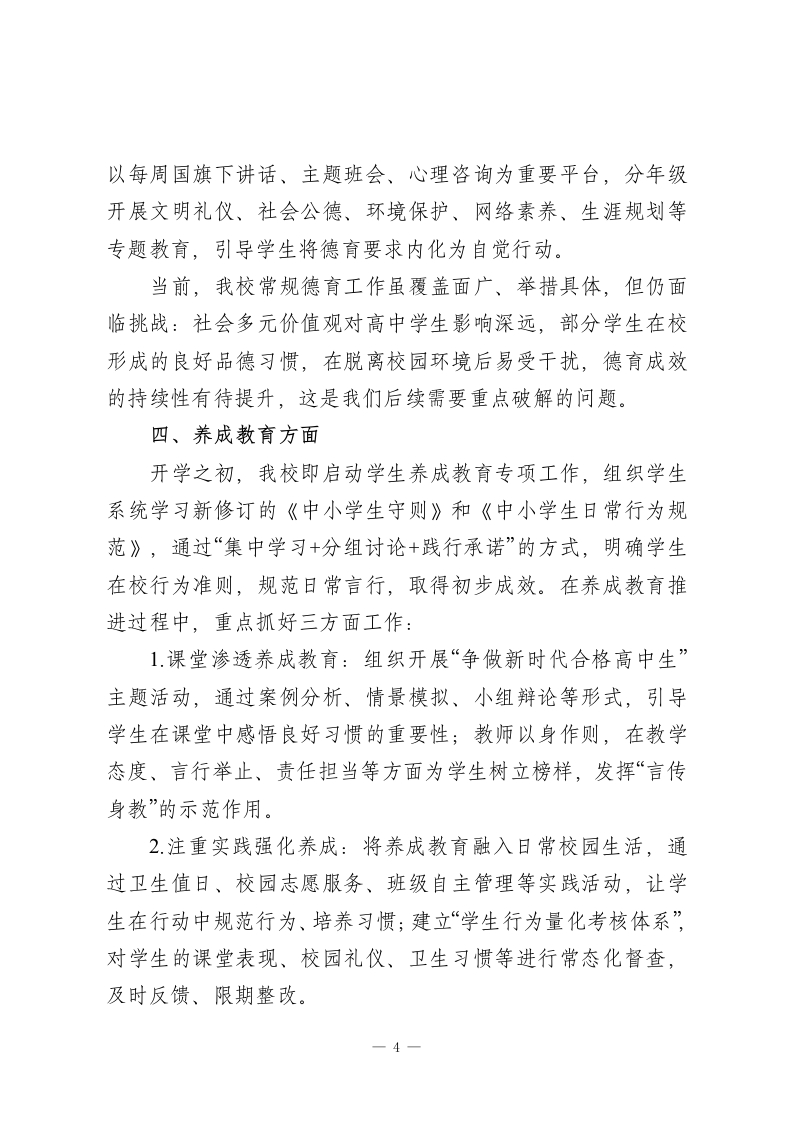 以每周国旗下讲话、主题班会、心理咨询为重要平台，分年级开展文明礼仪、社会公德、环境保护、网络素养、生涯规划等专题教育，引导学生将德育要求内化为自觉行动。

当前，我校常规德育工作虽覆盖面广、举措具体，但仍面临挑战：社会多元价值观对高中学生影响深远，部分学生在校形成的良好品德习惯，在脱离校园环境后易受干扰，德育成效的持续性有待提升，这是我们后续需要重点破解的问题。

四、养成教育方面

开学之初，我校即启动学生养成教育专项工作，组织学生系统学习新修订的《中小学生守则》和《中小学生日常行为规范》，通过“集中学习+分组讨论+践行承诺”的方式，明确学生在校行为准则，规范日常言行，取得初步成效。在养成教育推进过程中，重点抓好三方面工作：

1.课堂渗透养成教育：组织开展“争做新时代合格高中生”主题活动，通过案例分析、情景模拟、小组辩论等形式，引导学生在课堂中感悟良好习惯的重要性；教师以身作则，在教学态度、言行举止、责任担当等方面为学生树立榜样，发挥“言传身教”的示范作用。

2.注重实践强化养成：将养成教育融入日常校园生活，通过卫生值日、校园志愿服务、班级自主管理等实践活动，让学生在行动中规范行为、培养习惯；建立“学生行为量化考核体系”，对学生的课堂表现、校园礼仪、卫生习惯等进行常态化督查，及时反馈、限期整改。

— 4 —